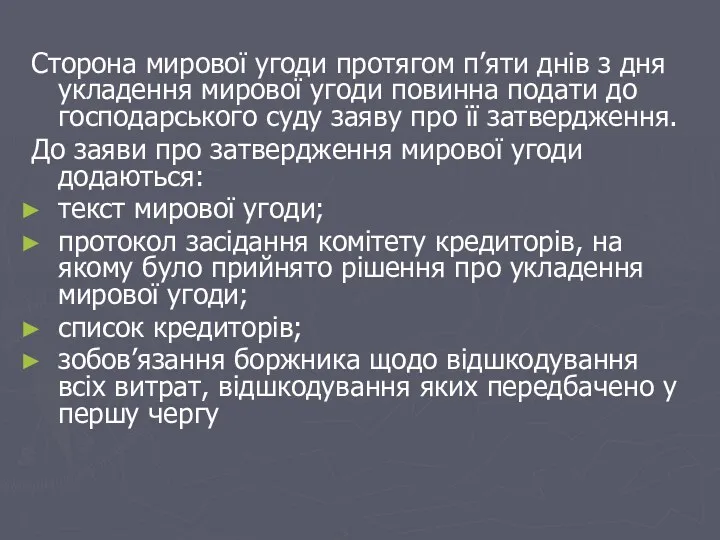 Сторона мирової угоди протягом п’яти днів з дня укладення мирової угоди повинна подати до господарського суду заяву про її затвердження.

До заяви про затвердження мирової угоди додаються:

► текст мирової угоди;

► протокол засідання комітету кредиторів, на якому було прийнято рішення про укладення мирової угоди;

► список кредиторів;

► зобов’язання боржника щодо відшкодування всіх витрат, відшкодування яких передбачено у першу чергу